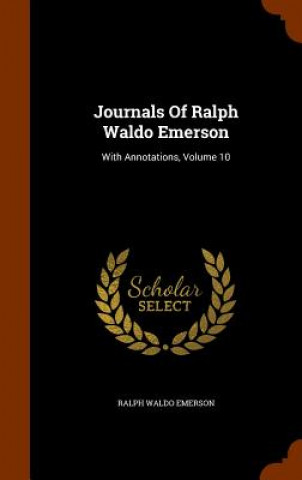 Journals Of Ralph Waldo Emerson

With Annotations, Volume 10

Scholar SELECT

RALPH WALDO EMERSON